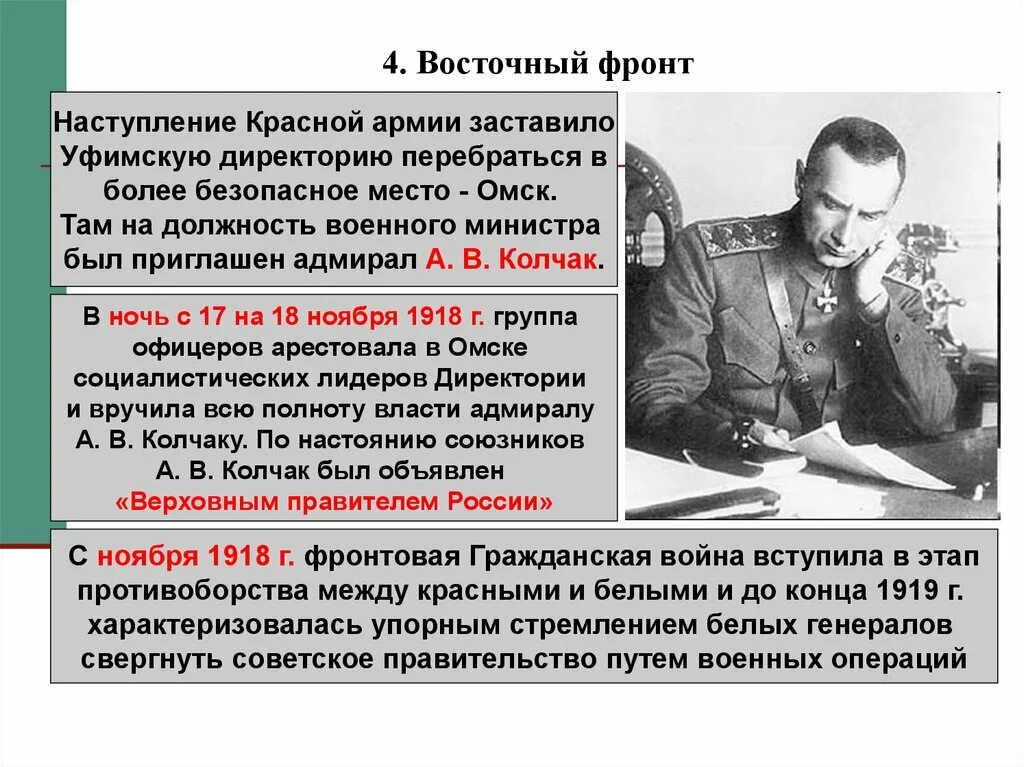 4. Восточный фронт

Наступление Красной армии заставило Уфимскую директорию перебраться в более безопасное место - Омск. Там на должность военного министра был приглашен адмирал А. В. Колчак.

В ночь с 17 на 18 ноября 1918 г. группа офицеров арестовала в Омске социалистических лидеров Директории и вручила всю полноту власти адмиралу А. В. Колчаку. По настоянию союзников А. В. Колчак был объявлен «Верховным правителем России»

С ноября 1918 г. фронтовая Гражданская война вступила в этап противоборства между красными и белыми и до конца 1919 г. характеризовалась упорным стремлением белых генералов свергнуть советское правительство путем военных операций